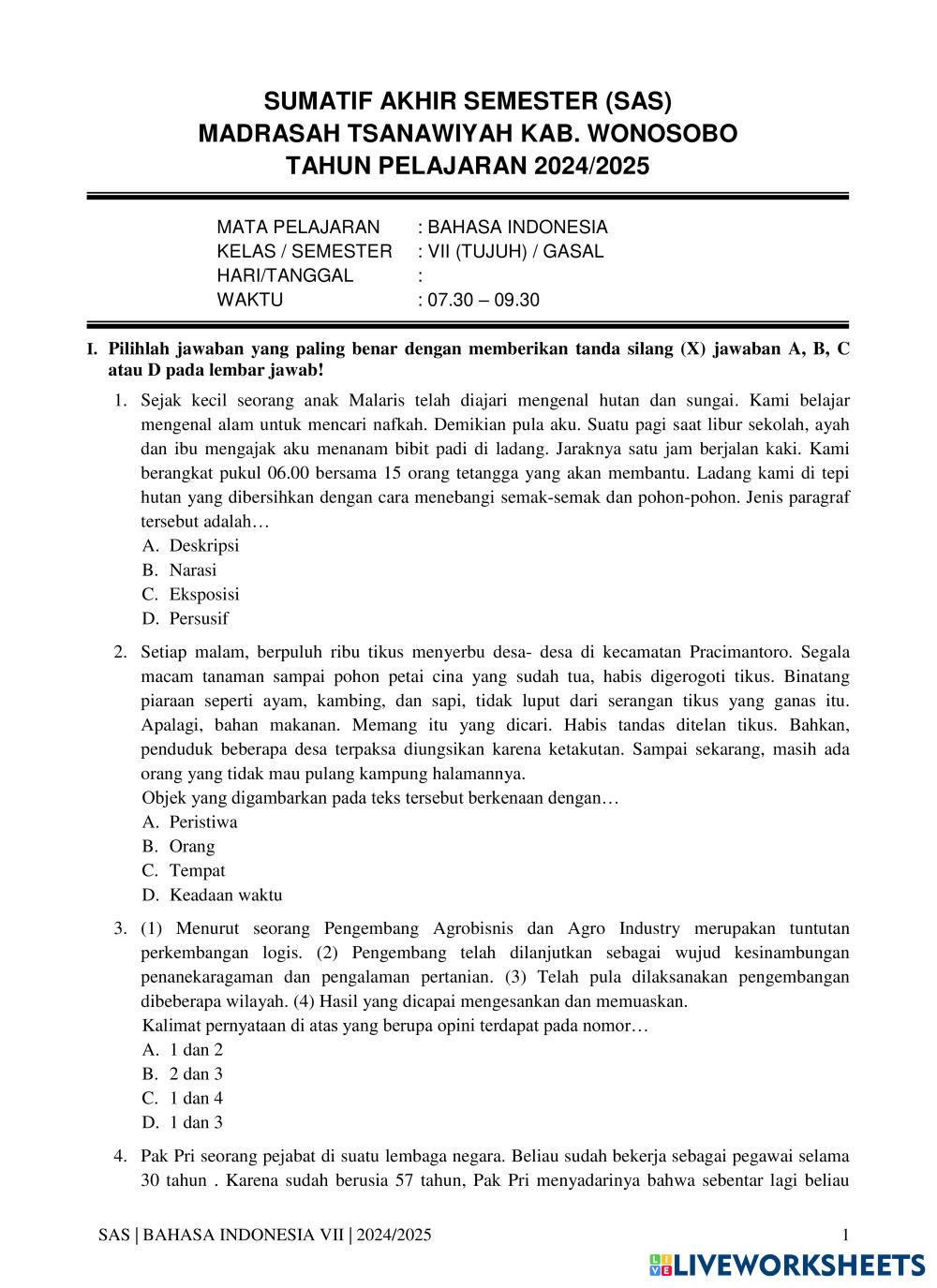 SUMATIF AKHIR SEMESTER (SAS)
MADRASAH TSANAWIYAH KAB. WONOSOBO
TAHUN PELAJARAN 2024/2025

MATA PELAJARAN : BAHASA INDONESIA
KELAS / SEMESTER : VII (TUJUH) / GASAL
HARI/TANGGAL :
WAKTU : 07.30 – 09.30

I. Pilihlah jawaban yang paling benar dengan memberikan tanda silang (X) jawaban A, B, C atau D pada lembar jawab!

1. Sejak kecil seorang anak Malaris telah diajari mengenal hutan dan sungai. Kami belajar mengenal alam untuk mencari nafkah. Demikian pula aku. Suatu pagi saat libur sekolah, ayah dan ibu mengajak aku menanam bibit padi di ladang. Jaraknya satu jam berjalan kaki. Kami berangkat pukul 06.00 bersama 15 orang tetangga yang akan membantu. Ladang kami di tepi hutan yang dibersihkan dengan cara menebangi semak-semak dan pohon-pohon. Jenis paragraf tersebut adalah…
A. Deskripsi
B. Narasi
C. Eksposisi
D. Persusif

2. Setiap malam, berpuluh ribu tikus menyerbu desa- desa di kecamatan Pracimantoro. Segala macam tanaman sampai pohon petai cina yang sudah tua, habis digerogoti tikus. Binatang piaraan seperti ayam, kambing, dan sapi, tidak luput dari serangan tikus yang ganas itu. Apalagi, bahan makanan. Memang itu yang dicari. Habis tandas ditelan tikus. Bahkan, penduduk beberapa desa terpaksa diungsikan karena ketakutan. Sampai sekarang, masih ada orang yang tidak mau pulang kampung halamannya.
Objek yang digambarkan pada teks tersebut berkenaan dengan…
A. Peristiwa
B. Orang
C. Tempat
D. Keadaan waktu

3. (1) Menurut seorang Pengembang Agrobisnis dan Agro Industry merupakan tuntutan perkembangan logis. (2) Pengembang telah dilanjutkan sebagai wujud kesinambungan penanekaragaman dan pengalaman pertanian. (3) Telah pula dilaksanakan pengembangan dibeberapa wilayah. (4) Hasil yang dicapai mengesankan dan memuaskan.
Kalimat pernyataan di atas yang berupa opini terdapat pada nomor…
A. 1 dan 2
B. 2 dan 3
C. 1 dan 4
D. 1 dan 3

4. Pak Pri seorang pejabat di suatu lembaga negara. Beliau sudah bekerja sebagai pegawai selama 30 tahun . Karena sudah berusia 57 tahun, Pak Pri menyadarinya bahwa sebentar lagi beliau

SAS | BAHASA INDONESIA VII | 2024/2025 1
LIVEWORKSHEETS